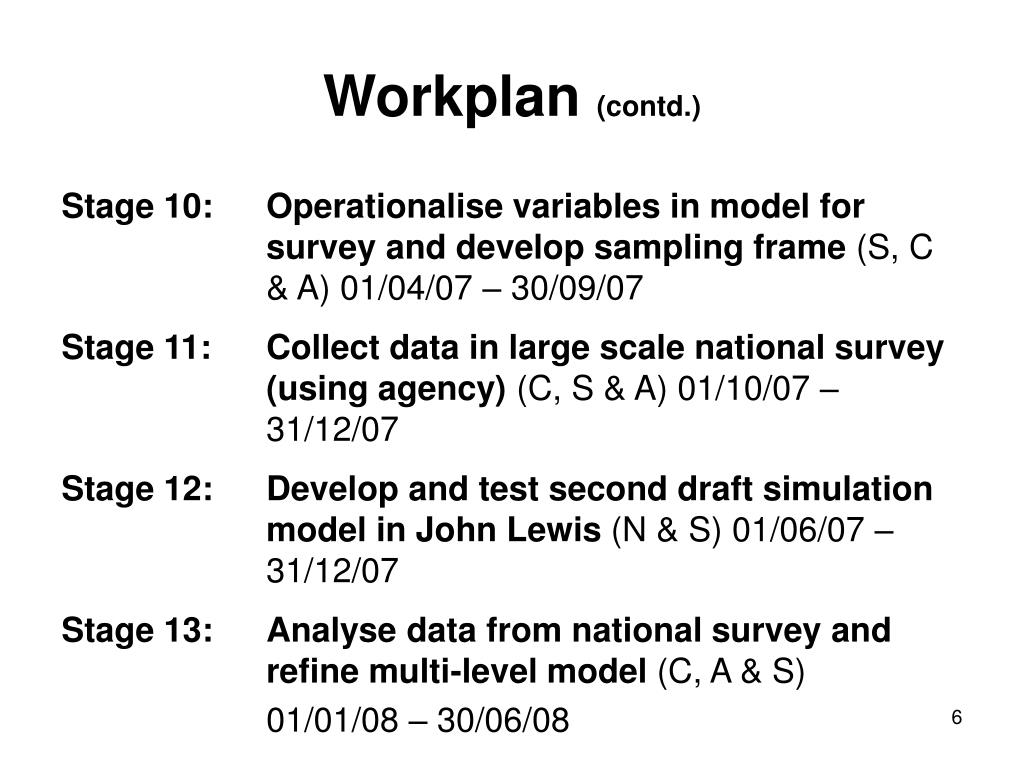 Workplan (contd.)

Stage 10: Operationalise variables in model for survey and develop sampling frame (S, C & A) 01/04/07 – 30/09/07

Stage 11: Collect data in large scale national survey (using agency) (C, S & A) 01/10/07 – 31/12/07

Stage 12: Develop and test second draft simulation model in John Lewis (N & S) 01/06/07 – 31/12/07

Stage 13: Analyse data from national survey and refine multi-level model (C, A & S)

01/01/08 – 30/06/08

6